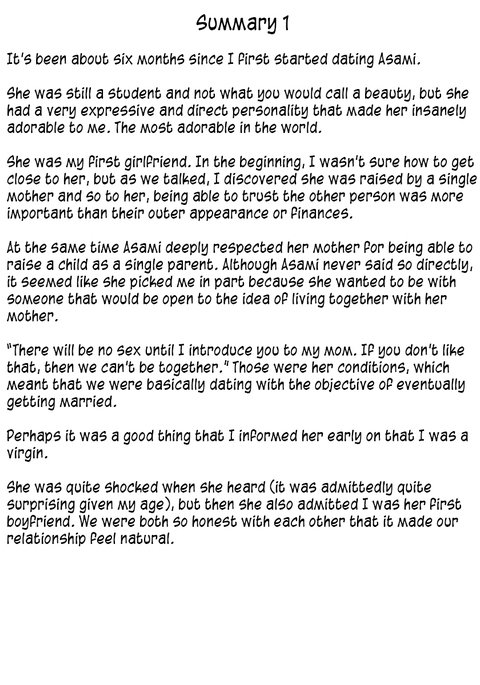 Summary 1

It's been about six months since I first started dating Asami.

She was still a student and not what you would call a beauty, but she had a very expressive and direct personality that made her insanely adorable to me. The most adorable in the world.

She was my first girlfriend. In the beginning, I wasn't sure how to get close to her, but as we talked, I discovered she was raised by a single mother and so to her, being able to trust the other person was more important than their outer appearance or finances.

At the same time Asami deeply respected her mother for being able to raise a child as a single parent. Although Asami never said so directly, it seemed like she picked me in part because she wanted to be with someone that would be open to the idea of living together with her mother.

"There will be no sex until I introduce you to my mom. If you don't like that, then we can't be together." Those were her conditions, which meant that we were basically dating with the objective of eventually getting married.

Perhaps it was a good thing that I informed her early on that I was a virgin.

She was quite shocked when she heard (it was admittedly quite surprising given my age), but then she also admitted I was her first boyfriend. We were both so honest with each other that it made our relationship feel natural.